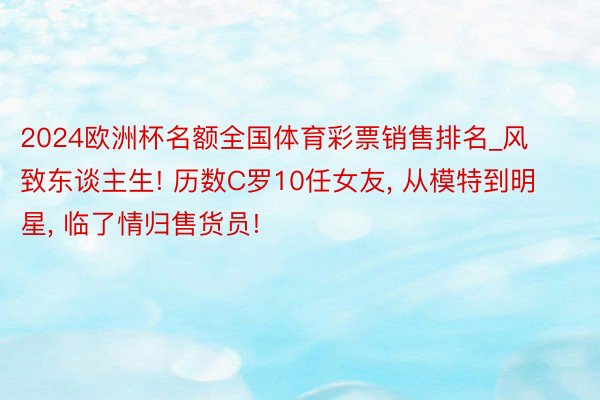 2024欧洲杯名额全国体育彩票销售排名_风致东谈主生! 历数C罗10任女友, 从模特到明星, 临了情归售货员!